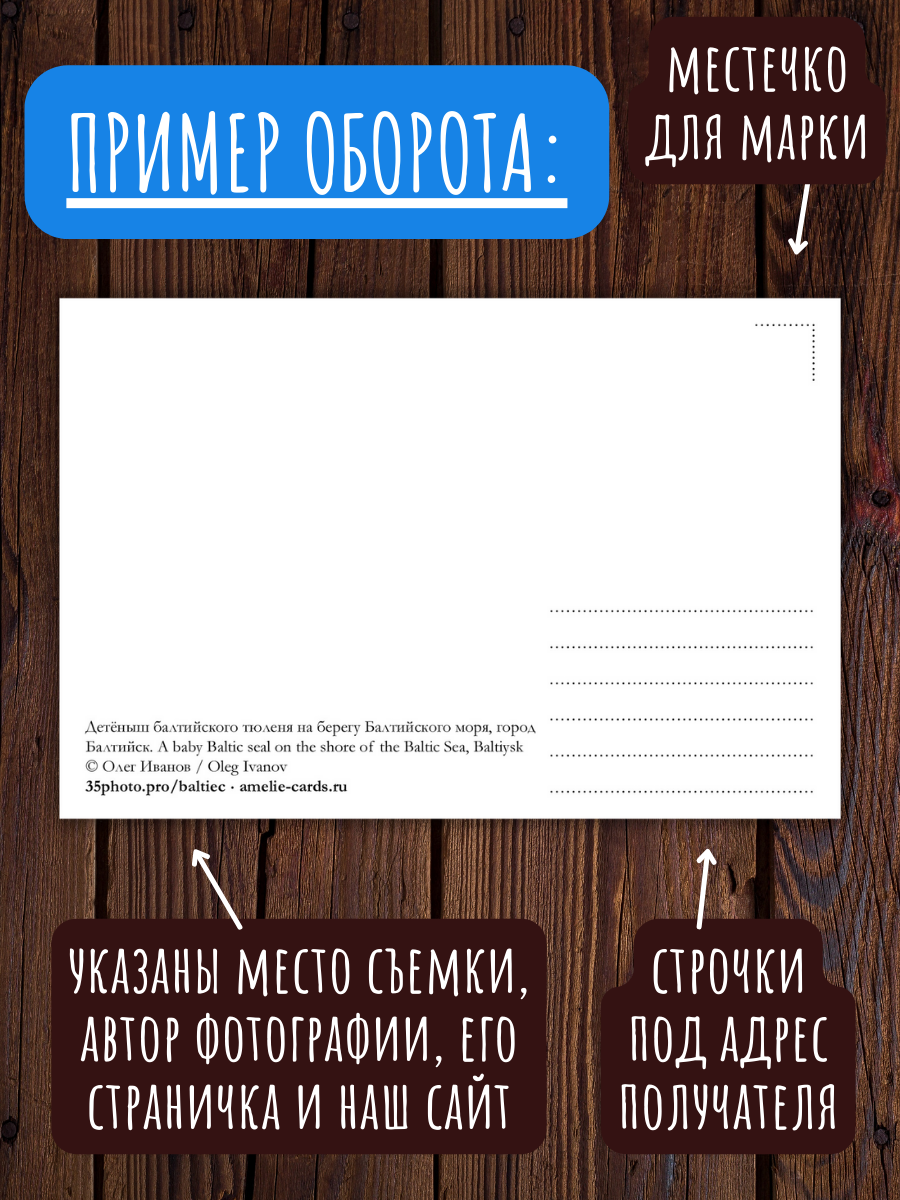 ПРИМЕР ОБОРОТА:

МЕСТЕЧКО ДЛЯ МАРКИ

Детёныш балтийского тюленя на берегу Балтийского моря, город Балтийск. A baby Baltic seal on the shore of the Baltic Sea, Baltiysk
© Олег Иванов / Oleg Ivanov
35photo.pro/baltiec · amelie-cards.ru

УКАЗАНЫ МЕСТО СЪЕМКИ, АВТОР ФОТОГРАФИИ, ЕГО СТРАНИЧКА И НАШ САЙТ

СТРОЧКИ ПОД АДРЕС ПОЛУЧАТЕЛЯ